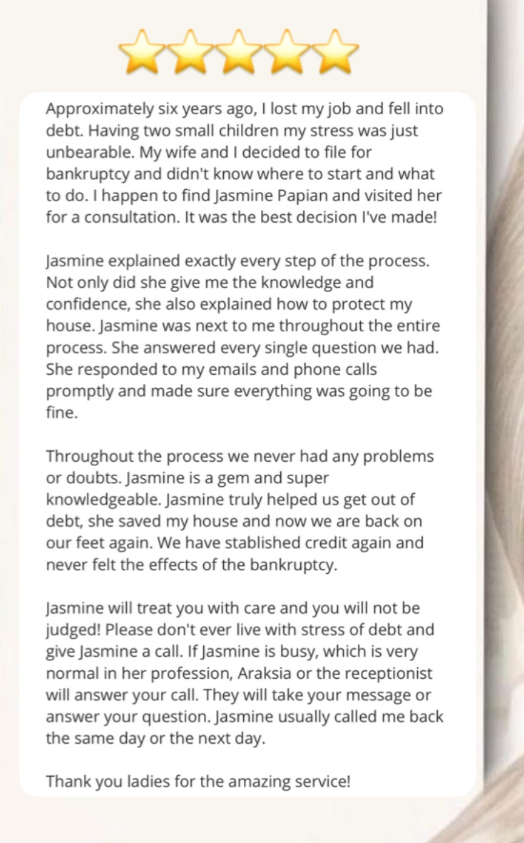 Approximately six years ago, I lost my job and fell into debt. Having two small children my stress was just unbearable. My wife and I decided to file for bankruptcy and didn't know where to start and what to do. I happen to find Jasmine Papian and visited her for a consultation. It was the best decision I've made!

Jasmine explained exactly every step of the process. Not only did she give me the knowledge and confidence, she also explained how to protect my house. Jasmine was next to me throughout the entire process. She answered every single question we had. She responded to my emails and phone calls promptly and made sure everything was going to be fine.

Throughout the process we never had any problems or doubts. Jasmine is a gem and super knowledgeable. Jasmine truly helped us get out of debt, she saved my house and now we are back on our feet again. We have stablished credit again and never felt the effects of the bankruptcy.

Jasmine will treat you with care and you will not be judged! Please don't ever live with stress of debt and give Jasmine a call. If Jasmine is busy, which is very normal in her profession, Araksia or the receptionist will answer your call. They will take your message or answer your question. Jasmine usually called me back the same day or the next day.

Thank you ladies for the amazing service!